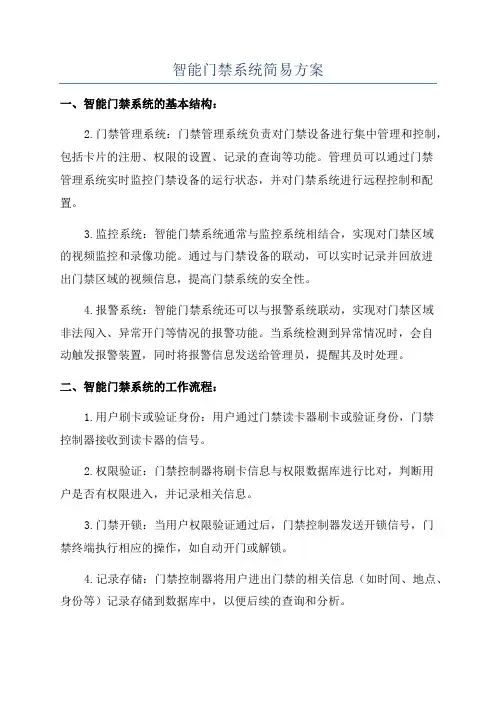 智能门禁系统简易方案

一、智能门禁系统的基本结构：

2.门禁管理系统：门禁管理系统负责对门禁设备进行集中管理和控制，包括卡片的注册、权限的设置、记录的查询等功能。管理员可以通过门禁管理系统实时监控门禁设备的运行状态，并对门禁系统进行远程控制和配置。

3.监控系统：智能门禁系统通常与监控系统相结合，实现对门禁区域的视频监控和录像功能。通过与门禁设备的联动，可以实时记录并回放进出门禁区域的视频信息，提高门禁系统的安全性。

4.报警系统：智能门禁系统还可以与报警系统联动，实现对门禁区域非法闯入、异常开门等情况的报警功能。当系统检测到异常情况时，会自动触发报警装置，同时将报警信息发送给管理员，提醒其及时处理。

二、智能门禁系统的工作流程：

1.用户刷卡或验证身份：用户通过门禁读卡器刷卡或验证身份，门禁控制器接收到读卡器的信号。

2.权限验证：门禁控制器将刷卡信息与权限数据库进行比对，判断用户是否有权限进入，并记录相关信息。

3.门禁开锁：当用户权限验证通过后，门禁控制器发送开锁信号，门禁终端执行相应的操作，如自动开门或解锁。

4.记录存储：门禁控制器将用户进出门禁的相关信息（如时间、地点、身份等）记录存储到数据库中，以便后续的查询和分析。